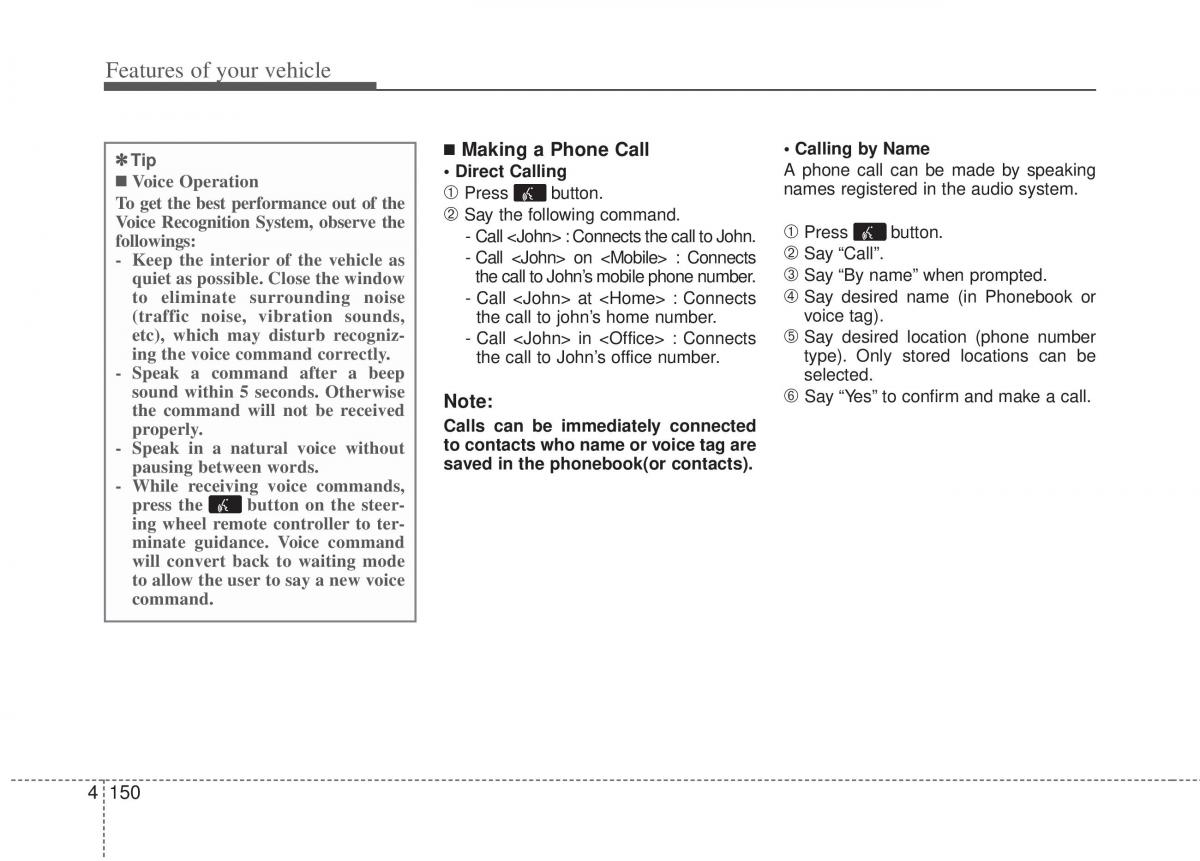 Features of your vehicle

✽ Tip
■ Voice Operation
To get the best performance out of the Voice Recognition System, observe the followings:
- Keep the interior of the vehicle as quiet as possible. Close the window to eliminate surrounding noise (traffic noise, vibration sounds, etc), which may disturb recognizing the voice command correctly.
- Speak a command after a beep sound within 5 seconds. Otherwise the command will not be received properly.
- Speak in a natural voice without pausing between words.
- While receiving voice commands, press the button on the steering wheel remote controller to terminate guidance. Voice command will convert back to waiting mode to allow the user to say a new voice command.

■ Making a Phone Call
• Direct Calling
① Press button.
② Say the following command.
- Call <John> : Connects the call to John.
- Call <John> on <Mobile> : Connects the call to John's mobile phone number.
- Call <John> at <Home> : Connects the call to john's home number.
- Call <John> in <Office> : Connects the call to John's office number.

Note:
Calls can be immediately connected to contacts who name or voice tag are saved in the phonebook(or contacts).

• Calling by Name
A phone call can be made by speaking names registered in the audio system.

① Press button.
② Say "Call".
③ Say "By name" when prompted.
④ Say desired name (in Phonebook or voice tag).
⑤ Say desired location (phone number type). Only stored locations can be selected.
⑥ Say "Yes" to confirm and make a call.

4 150